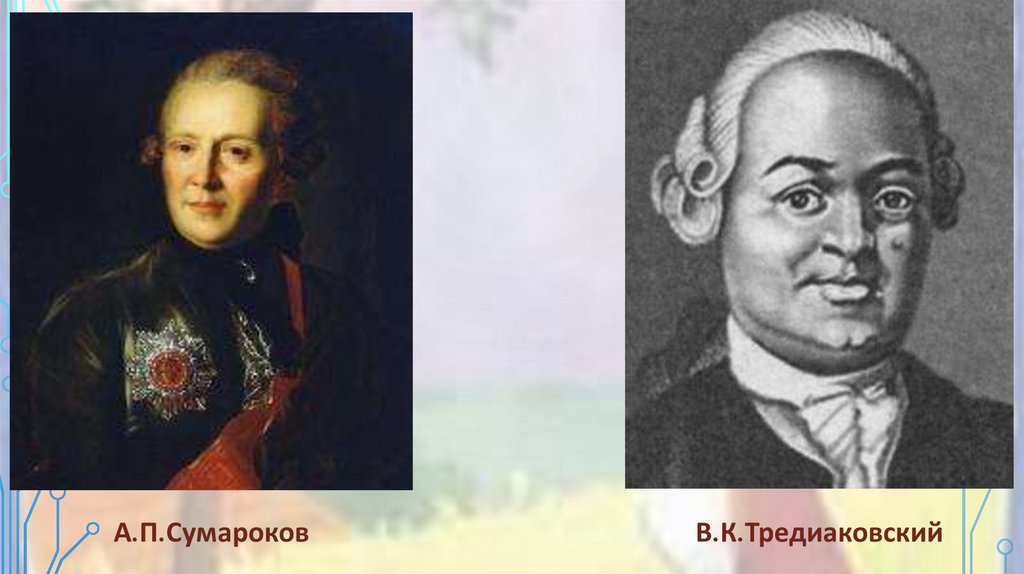 А.П.Сумароков

В.К.Тредиаковский